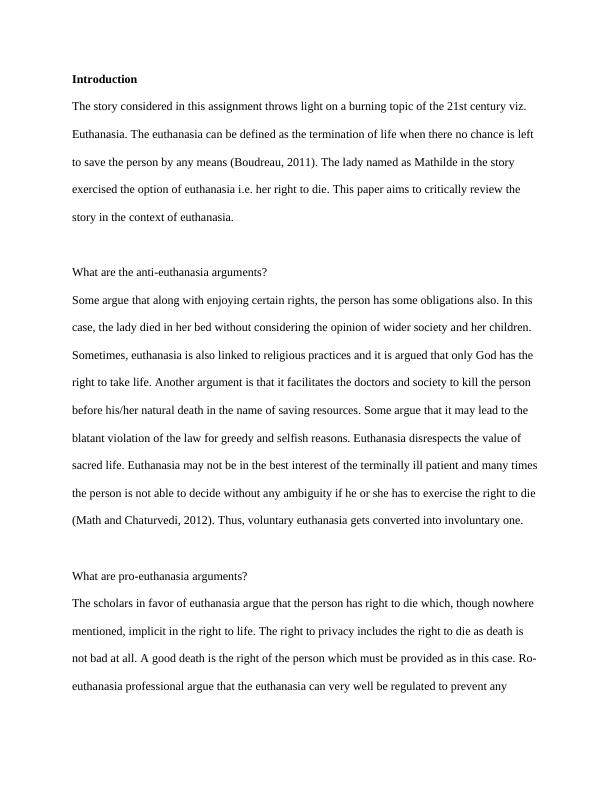 **Introduction**

The story considered in this assignment throws light on a burning topic of the 21st century viz. Euthanasia. The euthanasia can be defined as the termination of life when there no chance is left to save the person by any means (Boudreau, 2011). The lady named as Mathilde in the story exercised the option of euthanasia i.e. her right to die. This paper aims to critically review the story in the context of euthanasia.

What are the anti-euthanasia arguments?

Some argue that along with enjoying certain rights, the person has some obligations also. In this case, the lady died in her bed without considering the opinion of wider society and her children. Sometimes, euthanasia is also linked to religious practices and it is argued that only God has the right to take life. Another argument is that it facilitates the doctors and society to kill the person before his/her natural death in the name of saving resources. Some argue that it may lead to the blatant violation of the law for greedy and selfish reasons. Euthanasia disrespects the value of sacred life. Euthanasia may not be in the best interest of the terminally ill patient and many times the person is not able to decide without any ambiguity if he or she has to exercise the right to die (Math and Chaturvedi, 2012). Thus, voluntary euthanasia gets converted into involuntary one.

What are pro-euthanasia arguments?

The scholars in favor of euthanasia argue that the person has right to die which, though nowhere mentioned, implicit in the right to life. The right to privacy includes the right to die as death is not bad at all. A good death is the right of the person which must be provided as in this case. Ro-euthanasia professional argue that the euthanasia can very well be regulated to prevent any